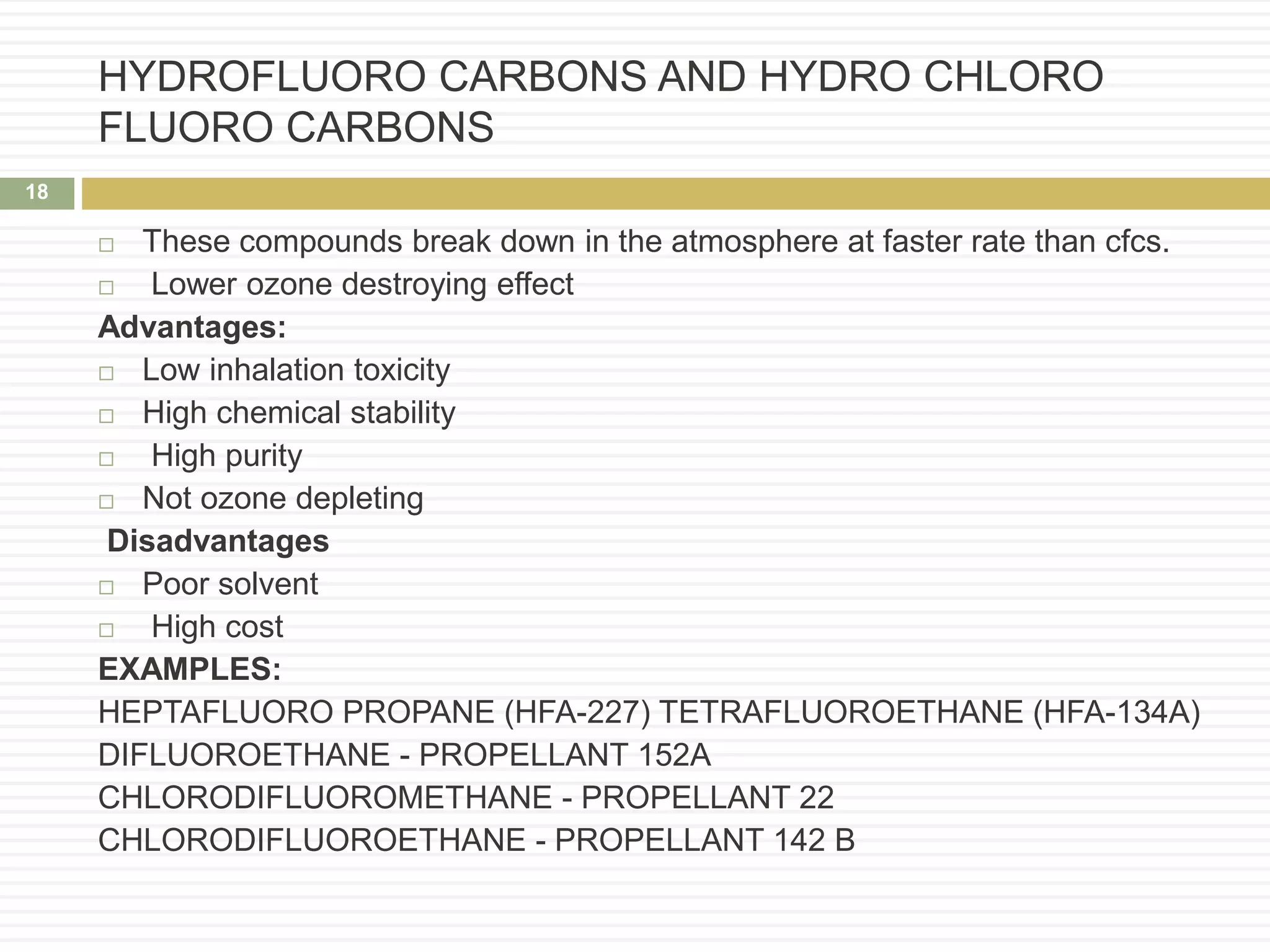 HYDROFLUORO CARBONS AND HYDRO CHLORO FLUORO CARBONS

18

□ These compounds break down in the atmosphere at faster rate than cfcs.
□ Lower ozone destroying effect

Advantages:
□ Low inhalation toxicity
□ High chemical stability
□ High purity
□ Not ozone depleting

Disadvantages
□ Poor solvent
□ High cost

EXAMPLES:
HEPTAFLUORO PROPANE (HFA-227) TETRAFLUOROETHANE (HFA-134A)
DIFLUOROETHANE - PROPELLANT 152A
CHLORODIFLUOROMETHANE - PROPELLANT 22
CHLORODIFLUOROETHANE - PROPELLANT 142 B